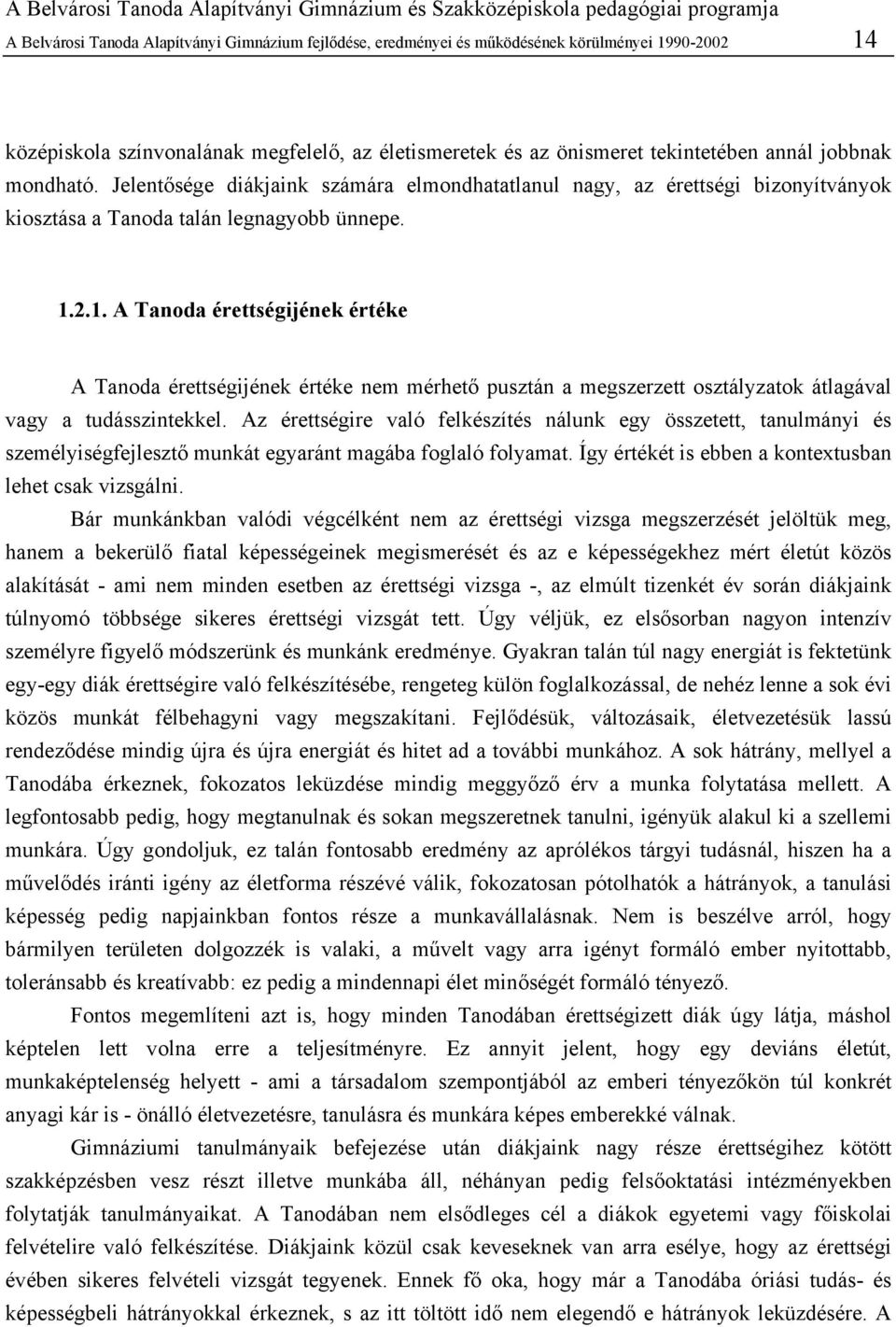 A Belvárosi Tanoda Alapítványi Gimnázium és Szakközépiskola pedagógiai programja
A Belvárosi Tanoda Alapítványi Gimnázium fejlődése, eredményei és működésének körülményei 1990-2002 14

középiskola színvonalának megfelelő, az életismeretek és az önismeret tekintetében annál jobbnak mondható. Jelentősége diákjaink számára elmondhatatlanul nagy, az érettségi bizonyítványok kiosztása a Tanoda talán legnagyobb ünnepe.

1.2.1. A Tanoda érettségijének értéke

A Tanoda érettségijének értéke nem mérhető pusztán a megszerzett osztályzatok átlagával vagy a tudásszintekkel. Az érettségire való felkészítés nálunk egy összetett, tanulmányi és személyiségfejlesztő munkát egyaránt magába foglaló folyamat. Így értékét is ebben a kontextusban lehet csak vizsgálni.

Bár munkánkban valódi végcélként nem az érettségi vizsga megszerzését jelöltük meg, hanem a bekerülő fiatal képességeinek megismerését és az e képességekhez mért életút közös alakítását - ami nem minden esetben az érettségi vizsga -, az elmúlt tizenkét év során diákjaink túlnyomó többsége sikeres érettségi vizsgát tett. Úgy véljük, ez elsősorban nagyon intenzív személyre figyelő módszerünk és munkánk eredménye. Gyakran talán túl nagy energiát is fektetünk egy-egy diák érettségire való felkészítésébe, rengeteg külön foglalkozással, de nehéz lenne a sok évi közös munkát félbehagyni vagy megszakítani. Fejlődésük, változásaik, életvezetésük lassú rendeződése mindig újra és újra energiát és hitet ad a további munkához. A sok hátrány, mellyel a Tanodába érkeznek, fokozatos leküzdése mindig meggyőző érv a munka folytatása mellett. A legfontosabb pedig, hogy megtanulnak és sokan megszeretnek tanulni, igényük alakul ki a szellemi munkára. Úgy gondoljuk, ez talán fontosabb eredmény az aprólékos tárgyi tudásnál, hiszen ha a művelődés iránti igény az életforma részévé válik, fokozatosan pótolhatók a hátrányok, a tanulási képesség pedig napjainkban fontos része a munkavállalásnak. Nem is beszélve arról, hogy bármilyen területen dolgozzék is valaki, a művelt vagy arra igényt formáló ember nyitottabb, toleránsabb és kreatívabb: ez pedig a mindennapi élet minőségét formáló tényező.

Fontos megemlíteni azt is, hogy minden Tanodában érettségizett diák úgy látja, máshol képtelen lett volna erre a teljesítményre. Ez annyit jelent, hogy egy deviáns életút, munkaképtelenség helyett - ami a társadalom szempontjából az emberi tényezőkön túl konkrét anyagi kár is - önálló életvezetésre, tanulásra és munkára képes emberekké válnak.

Gimnáziumi tanulmányaik befejezése után diákjaink nagy része érettségihez kötött szakképzésben vesz részt illetve munkába áll, néhányan pedig felsőoktatási intézményekben folytatják tanulmányaikat. A Tanodában nem elsődleges cél a diákok egyetemi vagy főiskolai felvételire való felkészítése. Diákjaink közül csak keveseknek van arra esélye, hogy az érettségi évében sikeres felvételi vizsgát tegyenek. Ennek fő oka, hogy már a Tanodába óriási tudás- és képességbeli hátrányokkal érkeznek, s az itt töltött idő nem elegendő e hátrányok leküzdésére. A